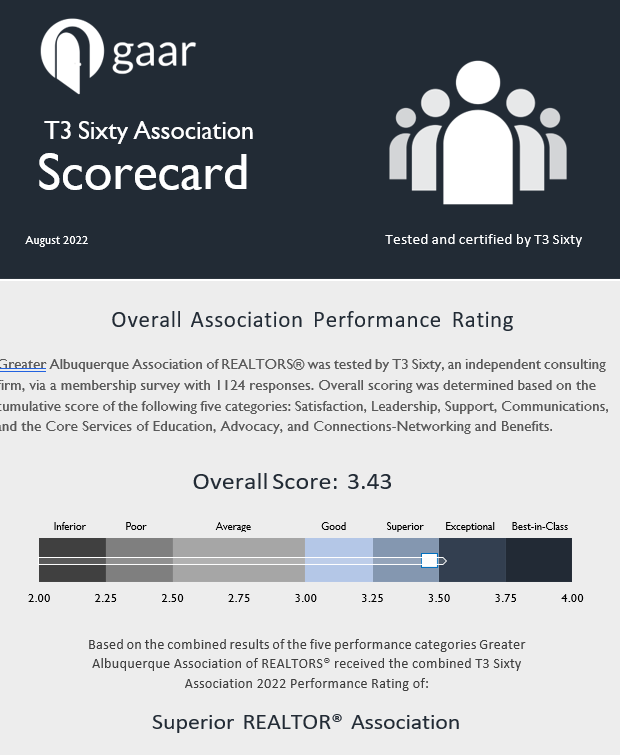 gaar

T3 Sixty Association
Scorecard

August 2022

Tested and certified by T3 Sixty

Overall Association Performance Rating

Greater Albuquerque Association of REALTORS® was tested by T3 Sixty, an independent consulting firm, via a membership survey with 1124 responses. Overall scoring was determined based on the cumulative score of the following five categories: Satisfaction, Leadership, Support, Communications, and the Core Services of Education, Advocacy, and Connections-Networking and Benefits.

Overall Score: 3.43

Inferior Poor Average Good Superior Exceptional Best-in-Class

2.00 2.25 2.50 2.75 3.00 3.25 3.50 3.75 4.00

Based on the combined results of the five performance categories Greater Albuquerque Association of REALTORS® received the combined T3 Sixty Association 2022 Performance Rating of:

Superior REALTOR® Association